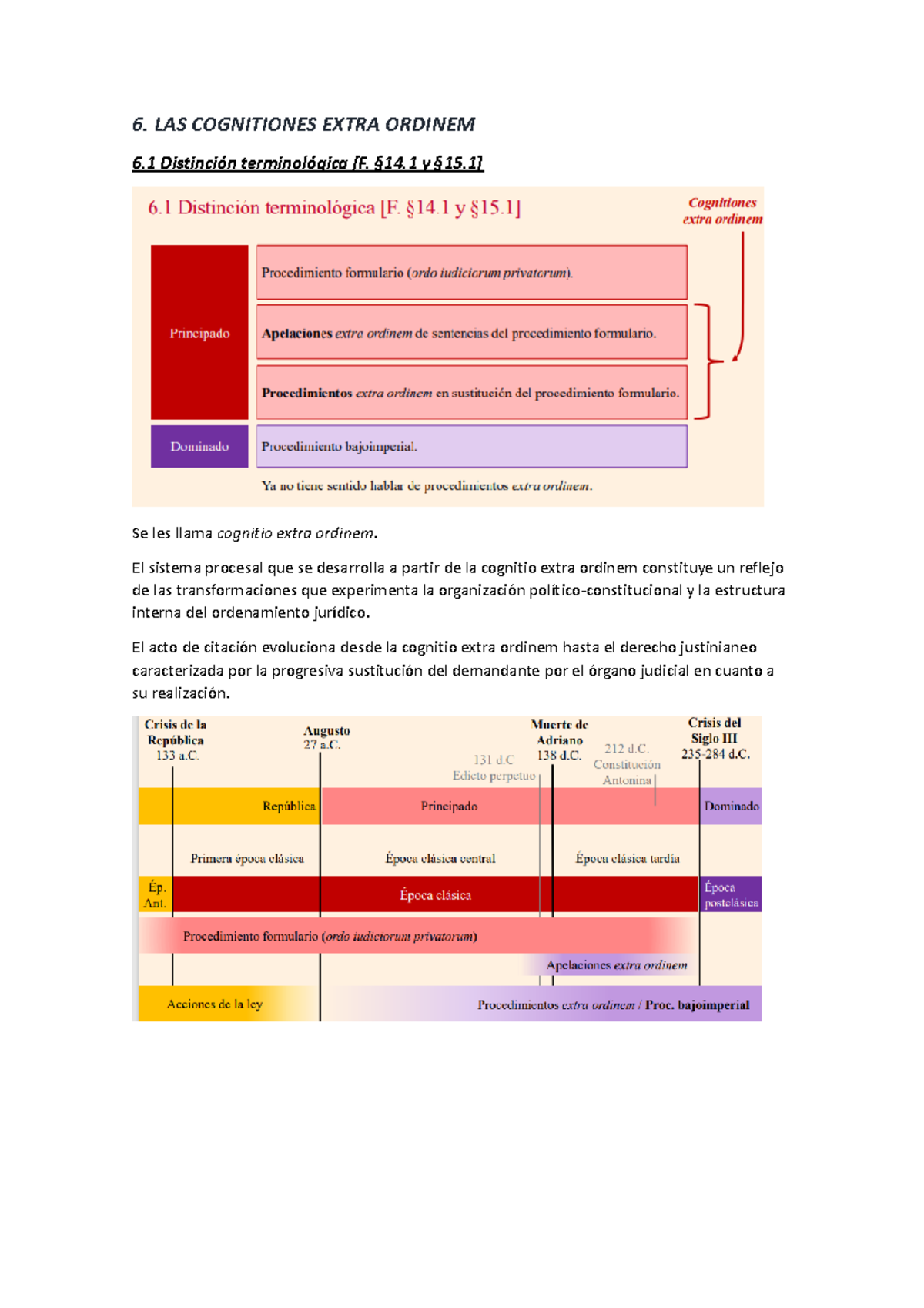 6. LAS COGNITIONES EXTRA ORDINEM

6.1 Distinción terminológica [F. §14.1 y §15.1]

6.1 Distinción terminológica [F. §14.1 y §15.1]

Cognitiones extra ordinem

Principado

Procedimiento formulario (ordo iudiciorum privatorum).

Apelaciones extra ordinem de sentencias del procedimiento formulario.

Procedimientos extra ordinem en sustitución del procedimiento formulario.

Dominado

Procedimiento bajoimperial.

Ya no tiene sentido hablar de procedimientos extra ordinem.

Se les llama cognitio extra ordinem.

El sistema procesal que se desarrolla a partir de la cognitio extra ordinem constituye un reflejo de las transformaciones que experimenta la organización político-constitucional y la estructura interna del ordenamiento jurídico.

El acto de citación evoluciona desde la cognitio extra ordinem hasta el derecho justinianeo caracterizada por la progresiva sustitución del demandante por el órgano judicial en cuanto a su realización.

Crisis de la República 133 a.C.

Augusto 27 a.C.

131 d.C Edicto perpetuo

Muerte de Adriano 138 d.C.

212 d.C. Constitución Antonina

Crisis del Siglo III 235-284 d.C.

República

Principado

Dominado

Primera época clásica

Época clásica central

Época clásica tardía

Ép. Ant.

Época clásica

Época postclásica

Procedimiento formulario (ordo iudiciorum privatorum)

Apelaciones extra ordinem

Acciones de la ley

Procedimientos extra ordinem / Proc. bajoimperial